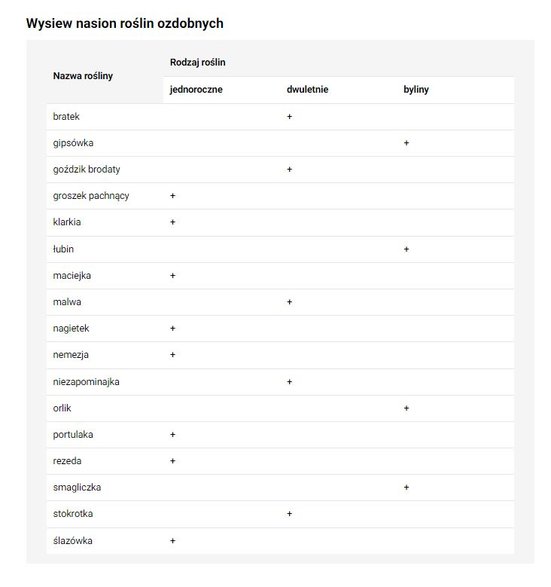 Wysiew nasion roślin ozdobnych

| Nazwa rośliny | Rodzaj roślin | | |
|---|---|---|---|
| | jednoroczne | dwuletnie | byliny |
| bratek | | + | |
| gipsówka | | | + |
| goździk brodaty | | + | |
| groszek pachnący | + | | |
| klarkia | + | | |
| łubin | | | + |
| maciejka | + | | |
| malwa | | + | |
| nagietek | + | | |
| nemezja | + | | |
| niezapominajka | | + | |
| orlik | | | + |
| portulaka | + | | |
| rezeda | + | | |
| smagliczka | | | + |
| stokrotka | | + | |
| ślazówka | + | | |